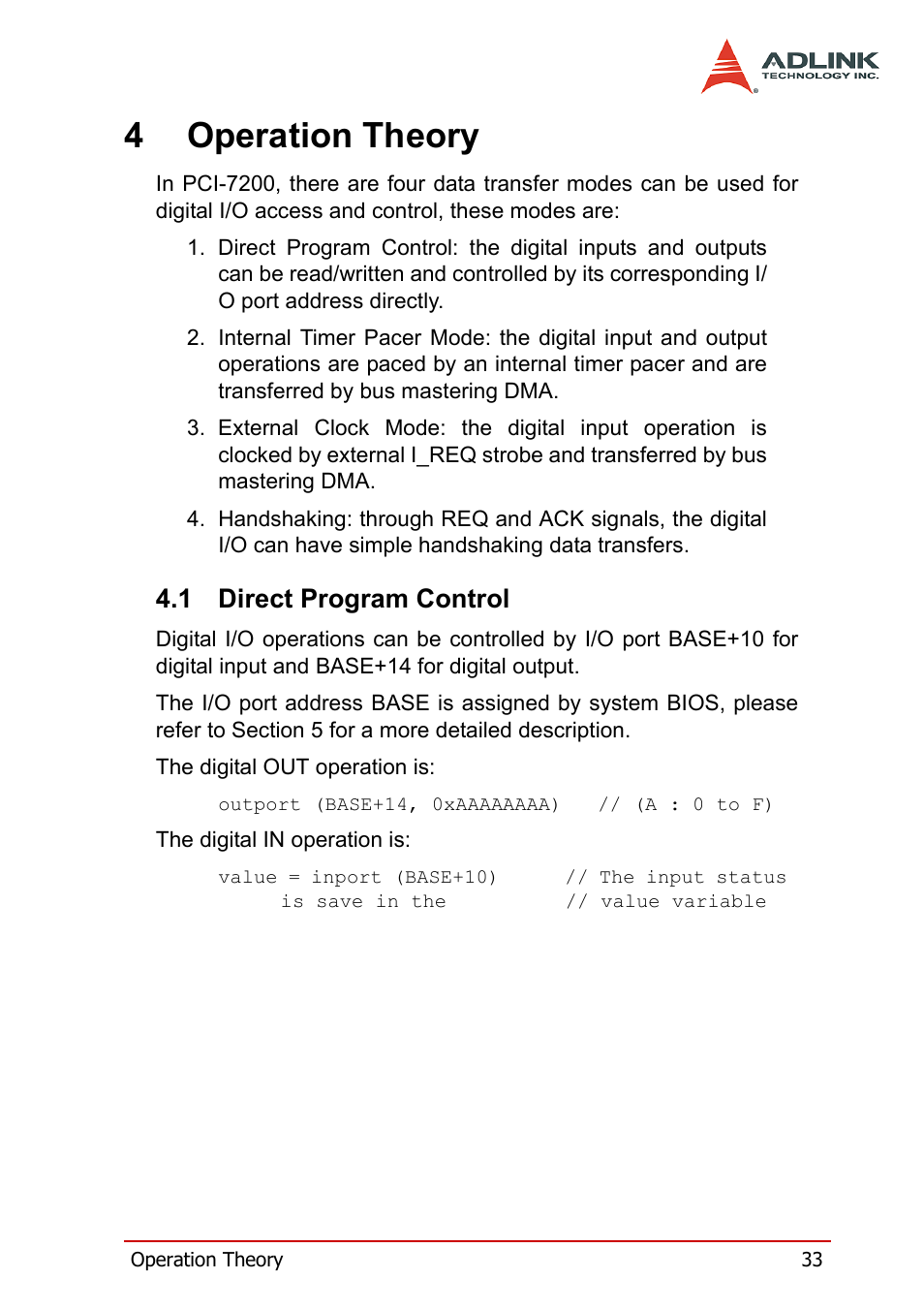 ADLINK
TECHNOLOGY INC.

4 Operation Theory

In PCI-7200, there are four data transfer modes can be used for digital I/O access and control, these modes are:

1. Direct Program Control: the digital inputs and outputs can be read/written and controlled by its corresponding I/O port address directly.

2. Internal Timer Pacer Mode: the digital input and output operations are paced by an internal timer pacer and are transferred by bus mastering DMA.

3. External Clock Mode: the digital input operation is clocked by external I_REQ strobe and transferred by bus mastering DMA.

4. Handshaking: through REQ and ACK signals, the digital I/O can have simple handshaking data transfers.

4.1 Direct Program Control

Digital I/O operations can be controlled by I/O port BASE+10 for digital input and BASE+14 for digital output.

The I/O port address BASE is assigned by system BIOS, please refer to Section 5 for a more detailed description.

The digital OUT operation is:

outport (BASE+14, 0xAAAAAAAA)   // (A : 0 to F)

The digital IN operation is:

value = inport (BASE+10)      // The input status
     is save in the           // value variable

Operation Theory 33